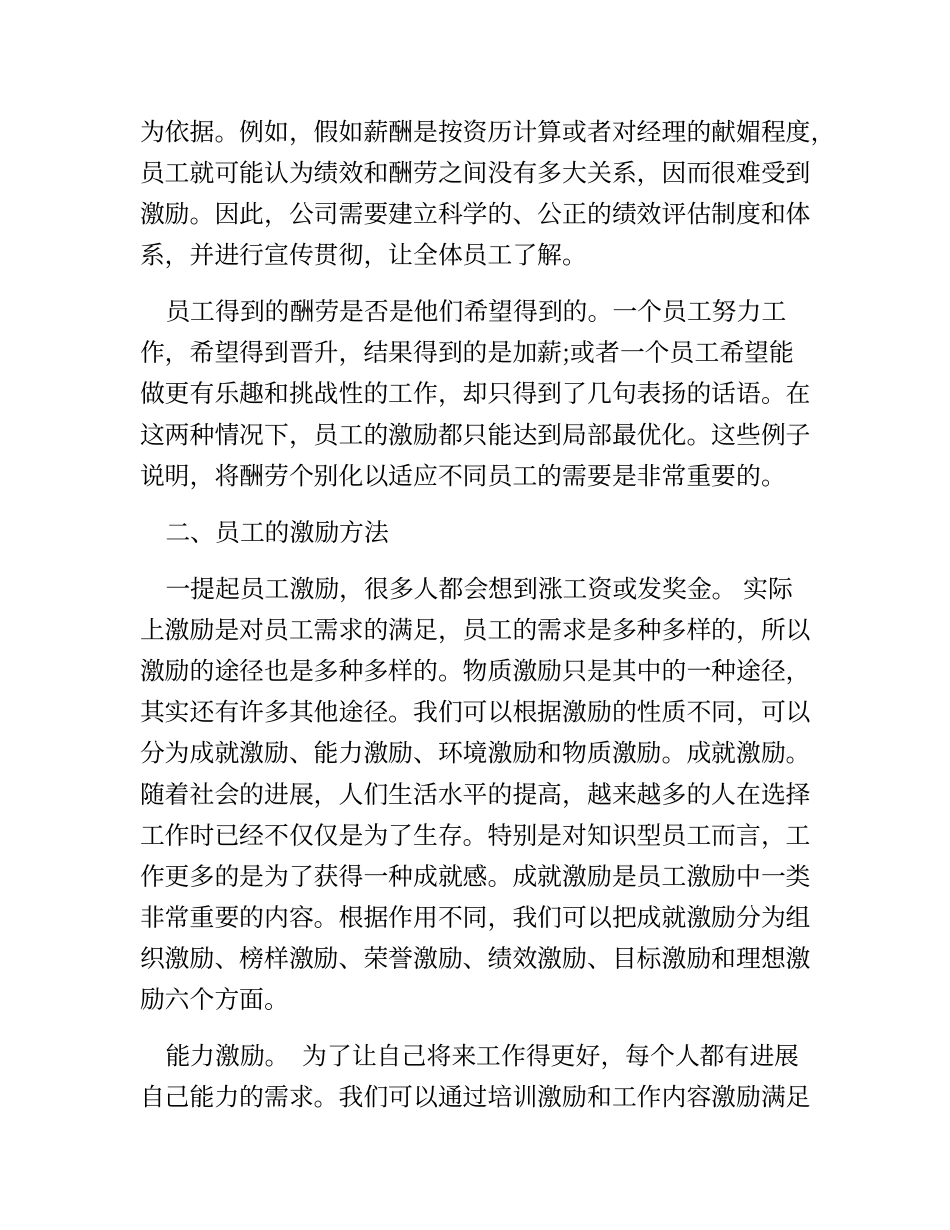 为依据。例如，假如薪酬是按资历计算或者对经理的献媚程度，员工就可能认为绩效和酬劳之间没有多大关系，因而很难受到激励。因此，公司需要建立科学的、公正的绩效评估制度和体系，并进行宣传贯彻，让全体员工了解。

员工得到的酬劳是否是他们希望得到的。一个员工努力工作，希望得到晋升，结果得到的是加薪;或者一个员工希望能做更有乐趣和挑战性的工作，却只得到了几句表扬的话语。在这两种情况下，员工的激励都只能达到局部最优化。这些例子说明，将酬劳个别化以适应不同员工的需要是非常重要的。

二、员工的激励方法

一提起员工激励，很多人都会想到涨工资或发奖金。 实际上激励是对员工需求的满足，员工的需求是多种多样的，所以激励的途径也是多种多样的。物质激励只是其中的一种途径，其实还有许多其他途径。我们可以根据激励的性质不同，可以分为成就激励、能力激励、环境激励和物质激励。成就激励。随着社会的进展，人们生活水平的提高，越来越多的人在选择工作时已经不仅仅是为了生存。特别是对知识型员工而言，工作更多的是为了获得一种成就感。成就激励是员工激励中一类非常重要的内容。根据作用不同，我们可以把成就激励分为组织激励、榜样激励、荣誉激励、绩效激励、目标激励和理想激励六个方面。

能力激励。 为了让自己将来工作得更好，每个人都有进展自己能力的需求。我们可以通过培训激励和工作内容激励满足